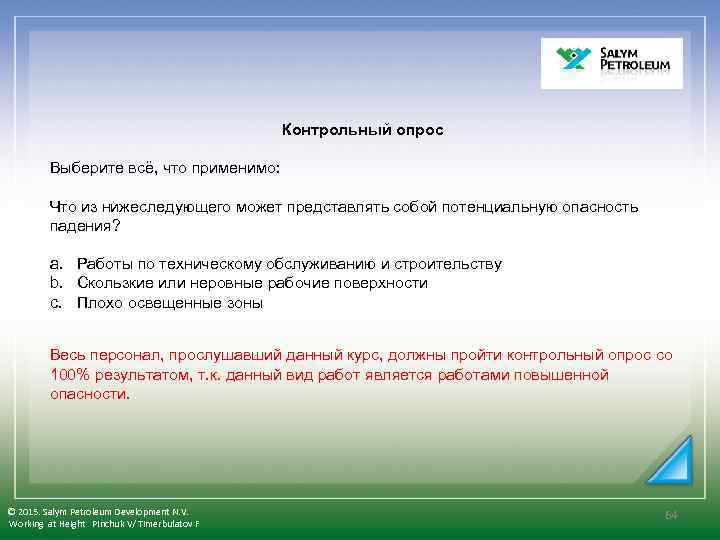 SALYM PETROLEUM

Контрольный опрос

Выберите всё, что применимо:

Что из нижеследующего может представлять собой потенциальную опасность падения?

a. Работы по техническому обслуживанию и строительству
b. Скользкие или неровные рабочие поверхности
c. Плохо освещенные зоны

Весь персонал, прослушавший данный курс, должны пройти контрольный опрос со 100% результатом, т.к. данный вид работ является работами повышенной опасности.

© 2015. Salym Petroleum Development N.V.
Working at Height Pinchuk V/ Timerbulatov F

64